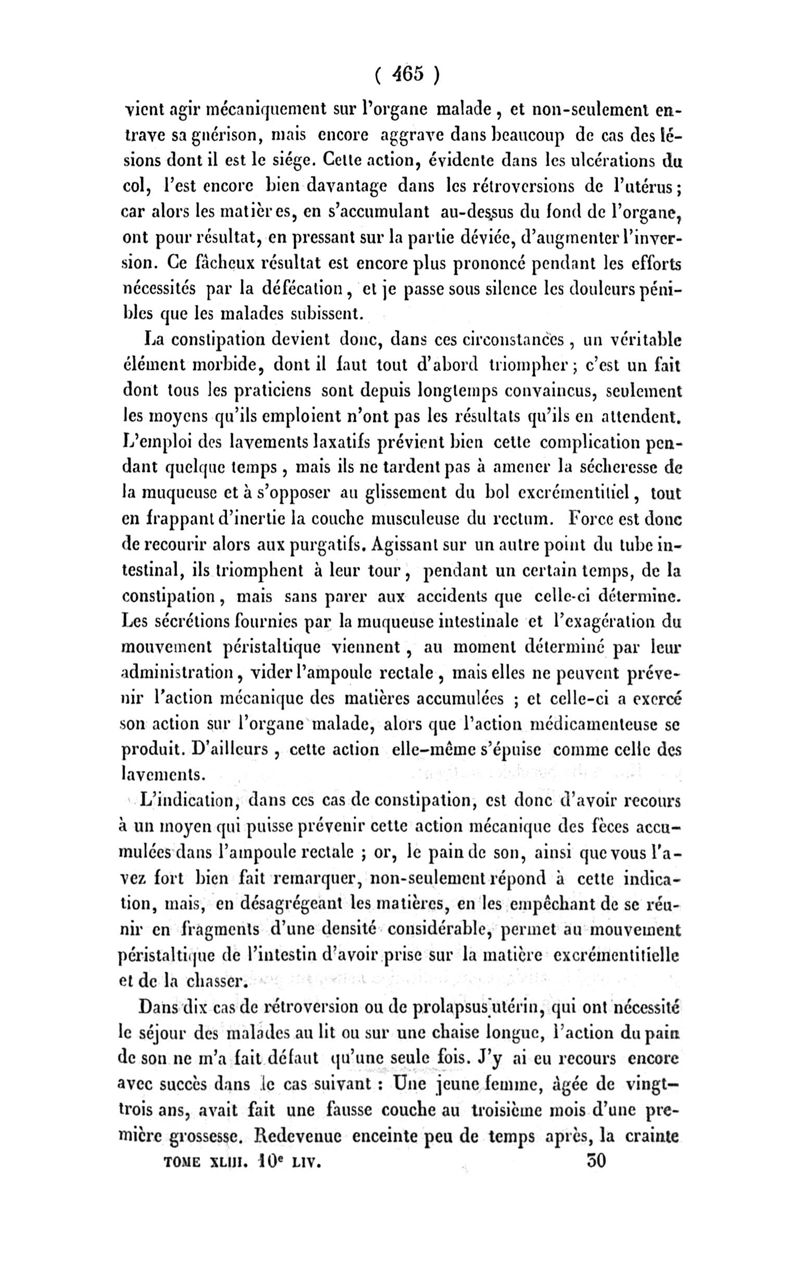 ( 465 )

vient agir mécaniquement sur l'organe malade, et non-seulement entrave sa guérison, mais encore aggrave dans beaucoup de cas des lésions dont il est le siége. Cette action, évidente dans les ulcérations du col, l'est encore bien davantage dans les rétroversions de l'utérus; car alors les matières, en s'accumulant au-dessus du fond de l'organe, ont pour résultat, en pressant sur la partie déviée, d'augmenter l'inversion. Ce fâcheux résultat est encore plus prononcé pendant les efforts nécessités par la défécation, et je passe sous silence les douleurs pénibles que les malades subissent.

La constipation devient donc, dans ces circonstances, un véritable élément morbide, dont il faut tout d'abord triompher; c'est un fait dont tous les praticiens sont depuis longtemps convaincus, seulement les moyens qu'ils emploient n'ont pas les résultats qu'ils en attendent. L'emploi des lavements laxatifs prévient bien cette complication pendant quelque temps, mais ils ne tardent pas à amener la sécheresse de la muqueuse et à s'opposer au glissement du bol excrémentitiel, tout en frappant d'inertie la couche musculeuse du rectum. Force est donc de recourir alors aux purgatifs. Agissant sur un autre point du tube intestinal, ils triomphent à leur tour, pendant un certain temps, de la constipation, mais sans parer aux accidents que celle-ci détermine. Les sécrétions fournies par la muqueuse intestinale et l'exagération du mouvement péristaltique viennent, au moment déterminé par leur administration, vider l'ampoule rectale, mais elles ne peuvent prévenir l'action mécanique des matières accumulées ; et celle-ci a exercé son action sur l'organe malade, alors que l'action médicamenteuse se produit. D'ailleurs, cette action elle-même s'épuise comme celle des lavements.

L'indication, dans ces cas de constipation, est donc d'avoir recours à un moyen qui puisse prévenir cette action mécanique des fèces accumulées dans l'ampoule rectale ; or, le pain de son, ainsi que vous l'avez fort bien fait remarquer, non-seulement répond à cette indication, mais, en désagrégeant les matières, en les empêchant de se réunir en fragments d'une densité considérable, permet au mouvement péristaltique de l'intestin d'avoir prise sur la matière excrémentitielle et de la chasser.

Dans dix cas de rétroversion ou de prolapsus utérin, qui ont nécessité le séjour des malades au lit ou sur une chaise longue, l'action du pain de son ne m'a fait défaut qu'une seule fois. J'y ai eu recours encore avec succès dans le cas suivant : Une jeune femme, âgée de vingt-trois ans, avait fait une fausse couche au troisième mois d'une première grossesse. Redevenue enceinte peu de temps après, la crainte

TOME XLIII. 10e LIV. 30